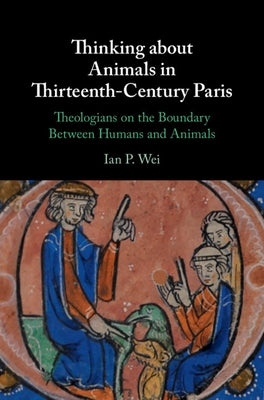 Thinking about Animals in Thirteenth-Century Paris

Theologians on the Boundary Between Humans and Animals

Ian P. Wei